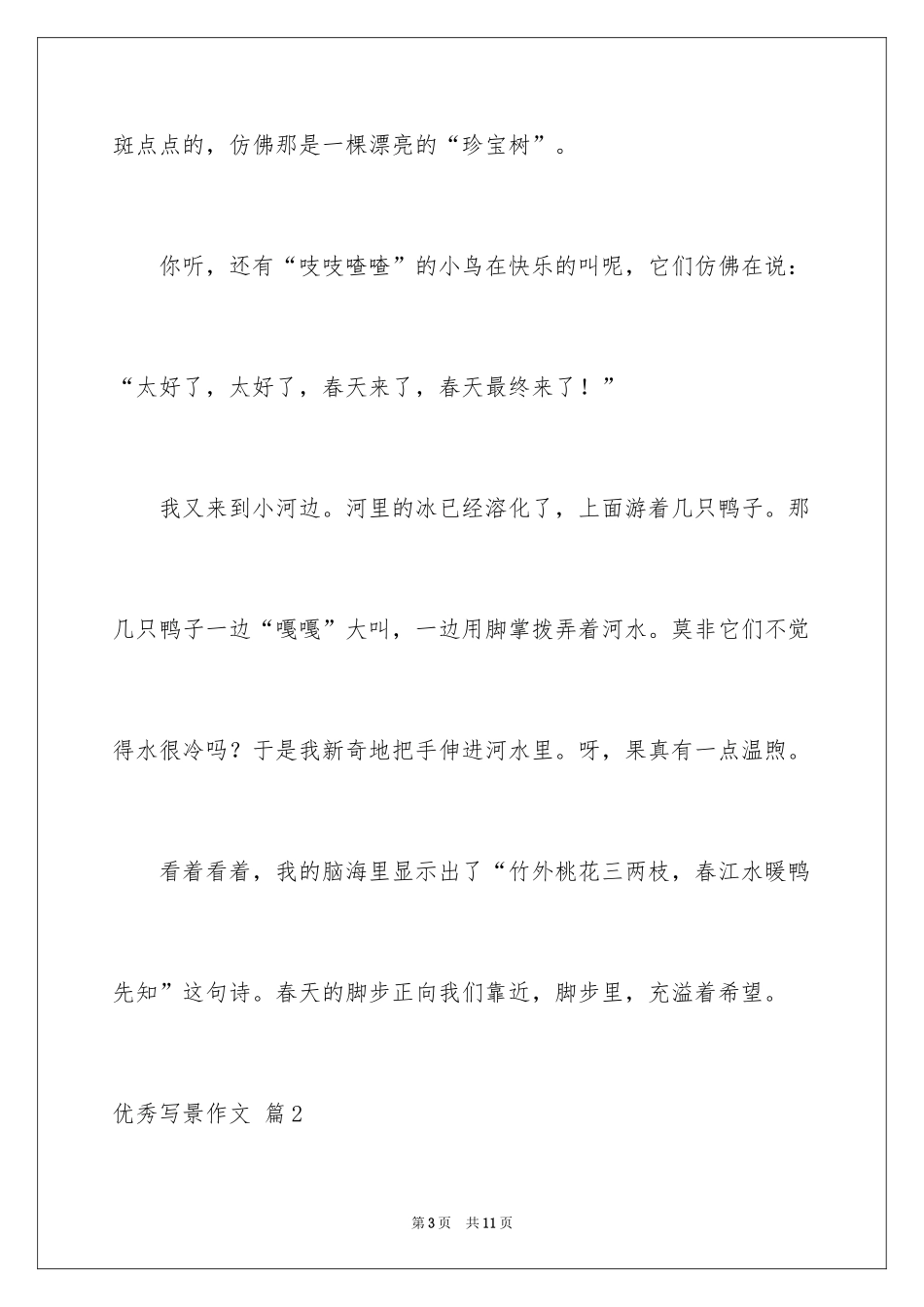 斑点点的，仿佛那是一棵漂亮的“珍宝树”。

你听，还有“吱吱喳喳”的小鸟在快乐的叫呢，它们仿佛在说：“太好了，太好了，春天来了，春天最终来了！”

我又来到小河边。河里的冰已经溶化了，上面游着几只鸭子。那几只鸭子一边“嘎嘎”大叫，一边用脚掌拨弄着河水。莫非它们不觉得水很冷吗？于是我新奇地把手伸进河水里。呀，果真有一点温煦。

看着看着，我的脑海里显示出了“竹外桃花三两枝，春江水暖鸭先知”这句诗。春天的脚步正向我们靠近，脚步里，充溢着希望。

优秀写景作文 篇2

第3页 共11页